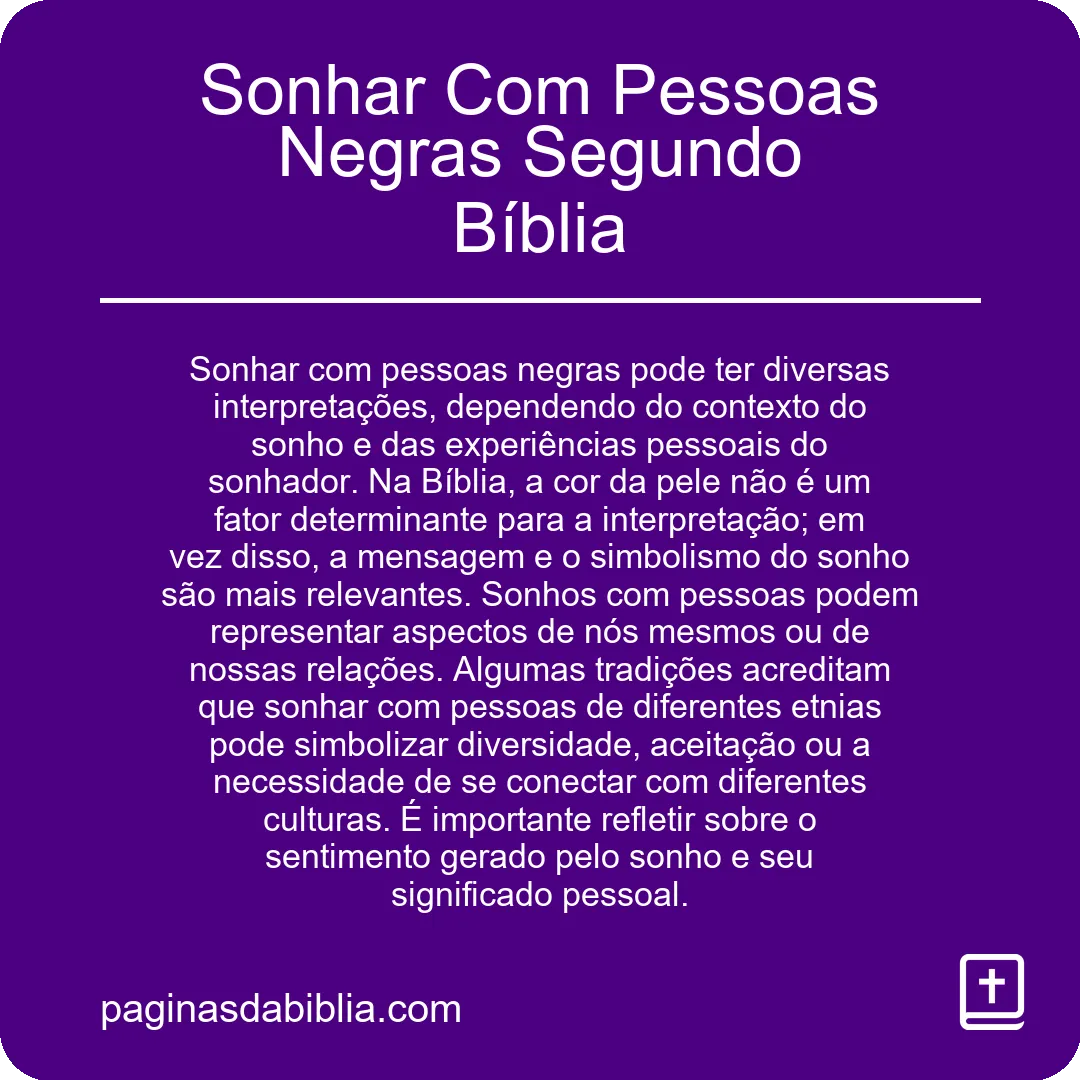 Sonhar Com Pessoas Negras Segundo Bíblia

Sonhar com pessoas negras pode ter diversas interpretações, dependendo do contexto do sonho e das experiências pessoais do sonhador. Na Bíblia, a cor da pele não é um fator determinante para a interpretação; em vez disso, a mensagem e o simbolismo do sonho são mais relevantes. Sonhos com pessoas podem representar aspectos de nós mesmos ou de nossas relações. Algumas tradições acreditam que sonhar com pessoas de diferentes etnias pode simbolizar diversidade, aceitação ou a necessidade de se conectar com diferentes culturas. É importante refletir sobre o sentimento gerado pelo sonho e seu significado pessoal.

paginasdabiblia.com